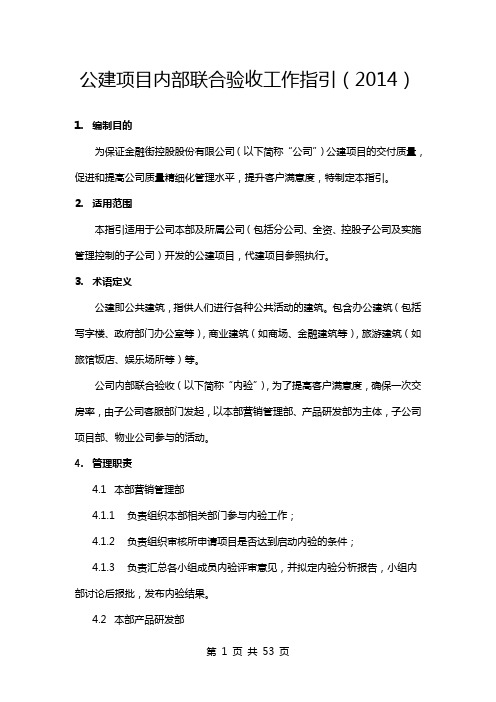 公建项目内部联合验收工作指引（2014）

1. 编制目的

为保证金融街控股股份有限公司（以下简称“公司”）公建项目的交付质量，促进和提高公司质量精细化管理水平，提升客户满意度，特制定本指引。

2. 适用范围

本指引适用于公司本部及所属公司（包括分公司、全资、控股子公司及实施管理控制的子公司）开发的公建项目，代建项目参照执行。

3. 术语定义

公建即公共建筑，指供人们进行各种公共活动的建筑。包含办公建筑（包括写字楼、政府部门办公室等），商业建筑（如商场、金融建筑等），旅游建筑（如旅馆饭店、娱乐场所等）等。

公司内部联合验收（以下简称“内验”），为了提高客户满意度，确保一次交房率，由子公司客服部门发起，以本部营销管理部、产品研发部为主体，子公司项目部、物业公司参与的活动。

4. 管理职责

4.1 本部营销管理部

4.1.1 负责组织本部相关部门参与内验工作；

4.1.2 负责组织审核所申请项目是否达到启动内验的条件；

4.1.3 负责汇总各小组成员内验评审意见，并拟定内验分析报告，小组内部讨论后报批，发布内验结果。

4.2 本部产品研发部

第 1 页 共 53 页